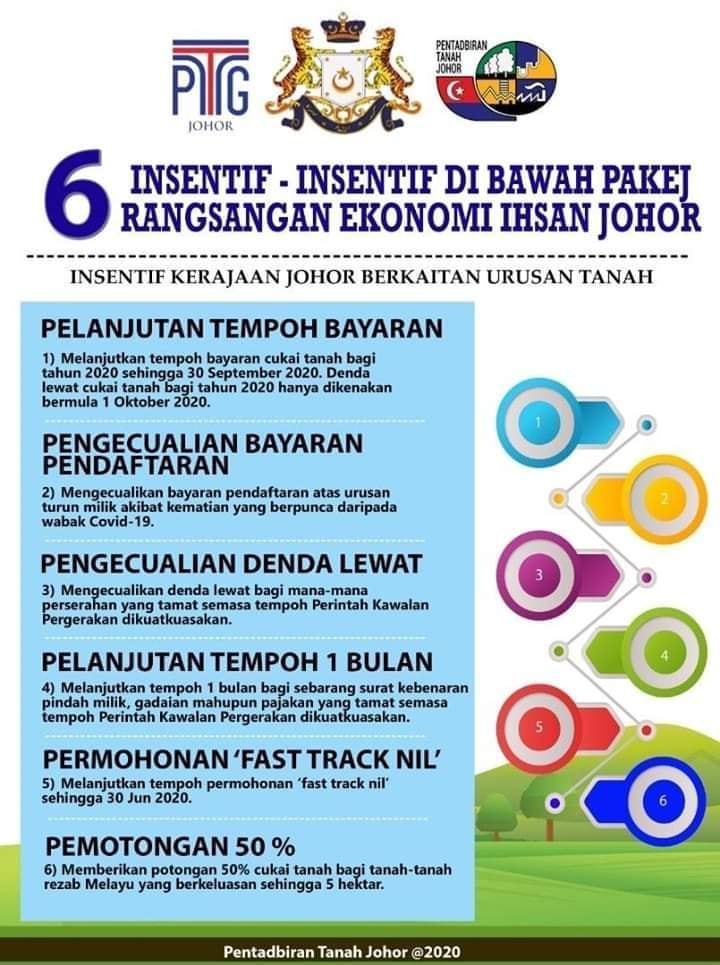 PTG
JOHOR

PENTADBIRAN TANAH JOHOR

6 INSENTIF - INSENTIF DI BAWAH PAKEJ RANGSANGAN EKONOMI IHSAN JOHOR

INSENTIF KERAJAAN JOHOR BERKAITAN URUSAN TANAH

PELANJUTAN TEMPOH BAYARAN

1) Melanjutkan tempoh bayaran cukai tanah bagi tahun 2020 sehingga 30 September 2020. Denda lewat cukai tanah bagi tahun 2020 hanya dikenakan bermula 1 Oktober 2020.

PENGECUALIAN BAYARAN PENDAFTARAN

2) Mengecualikan bayaran pendaftaran atas urusan turun milik akibat kematian yang berpunca daripada wabak Covid-19.

PENGECUALIAN DENDA LEWAT

3) Mengecualikan denda lewat bagi mana-mana perserahan yang tamat semasa tempoh Perintah Kawalan Pergerakan dikuatkuasakan.

PELANJUTAN TEMPOH 1 BULAN

4) Melanjutkan tempoh 1 bulan bagi sebarang surat kebenaran pindah milik, gadaian mahupun pajakan yang tamat semasa tempoh Perintah Kawalan Pergerakan dikuatkuasakan.

PERMOHONAN 'FAST TRACK NIL'

5) Melanjutkan tempoh permohonan 'fast track nil' sehingga 30 Jun 2020.

PEMOTONGAN 50 %

6) Memberikan potongan 50% cukai tanah bagi tanah-tanah rezab Melayu yang berkeluasan sehingga 5 hektar.

1
2
3
4
5
6

Pentadbiran Tanah Johor @2020